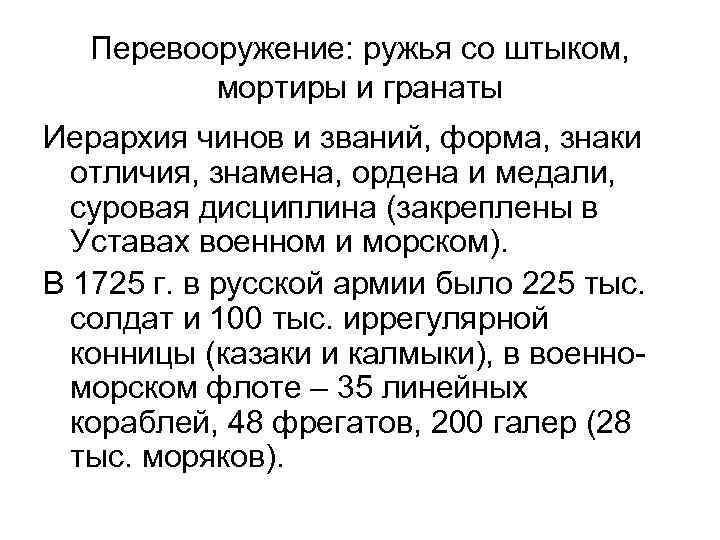 Перевооружение: ружья со штыком, мортиры и гранаты

Иерархия чинов и званий, форма, знаки отличия, знамена, ордена и медали, суровая дисциплина (закреплены в Уставах военном и морском).

В 1725 г. в русской армии было 225 тыс. солдат и 100 тыс. иррегулярной конницы (казаки и калмыки), в военно-морском флоте – 35 линейных кораблей, 48 фрегатов, 200 галер (28 тыс. моряков).